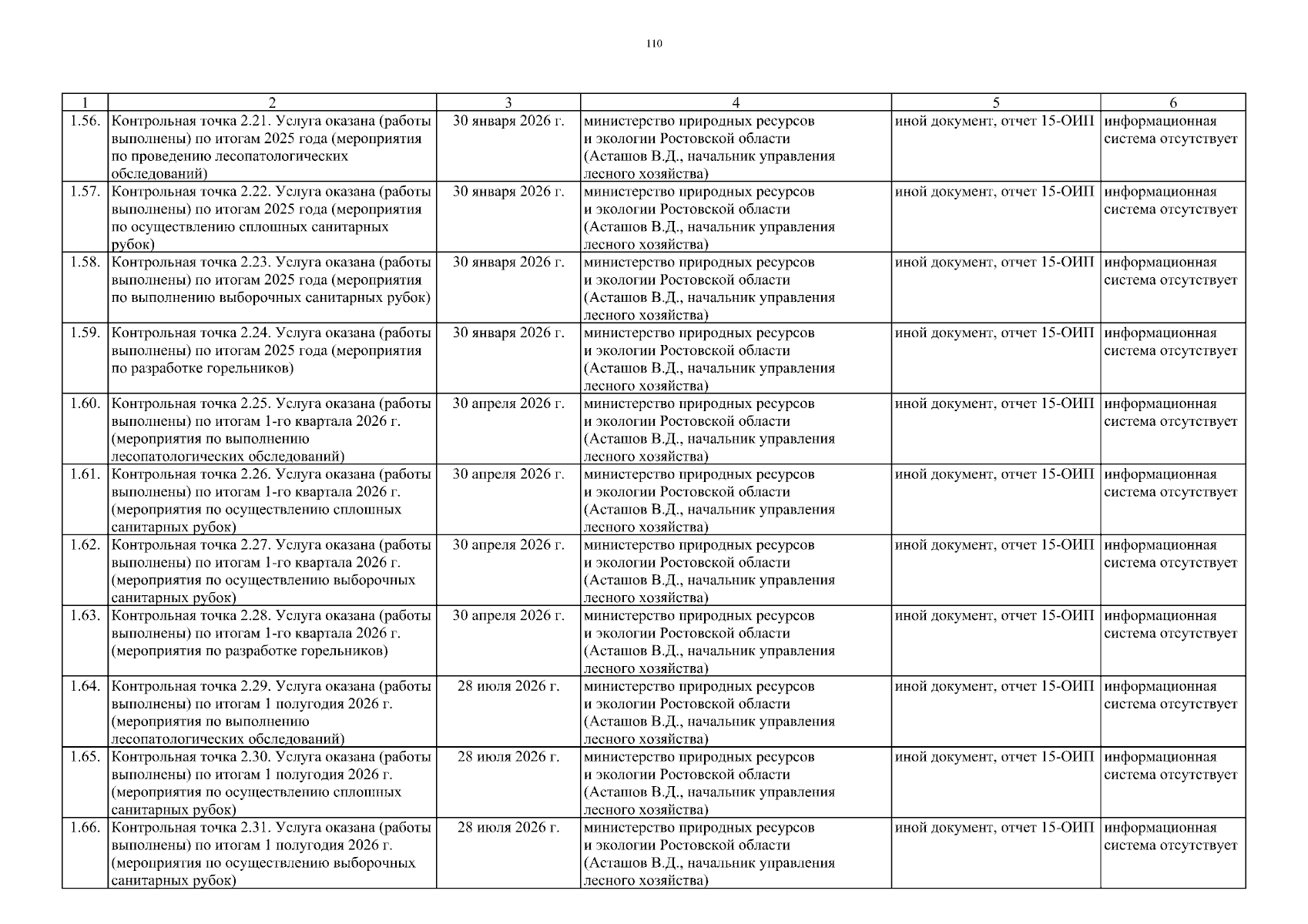 110

| 1 | 2 | 3 | 4 | 5 | 6 |
|---|---|---|---|---|---|
| 1.56. | Контрольная точка 2.21. Услуга оказана (работы выполнены) по итогам 2025 года (мероприятия по проведению лесопатологических обследований) | 30 января 2026 г. | министерство природных ресурсов и экологии Ростовской области (Асташов В.Д., начальник управления лесного хозяйства) | иной документ, отчет 15-ОИП | информационная система отсутствует |
| 1.57. | Контрольная точка 2.22. Услуга оказана (работы выполнены) по итогам 2025 года (мероприятия по осуществлению сплошных санитарных рубок) | 30 января 2026 г. | министерство природных ресурсов и экологии Ростовской области (Асташов В.Д., начальник управления лесного хозяйства) | иной документ, отчет 15-ОИП | информационная система отсутствует |
| 1.58. | Контрольная точка 2.23. Услуга оказана (работы выполнены) по итогам 2025 года (мероприятия по выполнению выборочных санитарных рубок) | 30 января 2026 г. | министерство природных ресурсов и экологии Ростовской области (Асташов В.Д., начальник управления лесного хозяйства) | иной документ, отчет 15-ОИП | информационная система отсутствует |
| 1.59. | Контрольная точка 2.24. Услуга оказана (работы выполнены) по итогам 2025 года (мероприятия по разработке горельников) | 30 января 2026 г. | министерство природных ресурсов и экологии Ростовской области (Асташов В.Д., начальник управления лесного хозяйства) | иной документ, отчет 15-ОИП | информационная система отсутствует |
| 1.60. | Контрольная точка 2.25. Услуга оказана (работы выполнены) по итогам 1-го квартала 2026 г. (мероприятия по выполнению лесопатологических обследований) | 30 апреля 2026 г. | министерство природных ресурсов и экологии Ростовской области (Асташов В.Д., начальник управления лесного хозяйства) | иной документ, отчет 15-ОИП | информационная система отсутствует |
| 1.61. | Контрольная точка 2.26. Услуга оказана (работы выполнены) по итогам 1-го квартала 2026 г. (мероприятия по осуществлению сплошных санитарных рубок) | 30 апреля 2026 г. | министерство природных ресурсов и экологии Ростовской области (Асташов В.Д., начальник управления лесного хозяйства) | иной документ, отчет 15-ОИП | информационная система отсутствует |
| 1.62. | Контрольная точка 2.27. Услуга оказана (работы выполнены) по итогам 1-го квартала 2026 г. (мероприятия по осуществлению выборочных санитарных рубок) | 30 апреля 2026 г. | министерство природных ресурсов и экологии Ростовской области (Асташов В.Д., начальник управления лесного хозяйства) | иной документ, отчет 15-ОИП | информационная система отсутствует |
| 1.63. | Контрольная точка 2.28. Услуга оказана (работы выполнены) по итогам 1-го квартала 2026 г. (мероприятия по разработке горельников) | 30 апреля 2026 г. | министерство природных ресурсов и экологии Ростовской области (Асташов В.Д., начальник управления лесного хозяйства) | иной документ, отчет 15-ОИП | информационная система отсутствует |
| 1.64. | Контрольная точка 2.29. Услуга оказана (работы выполнены) по итогам 1 полугодия 2026 г. (мероприятия по выполнению лесопатологических обследований) | 28 июля 2026 г. | министерство природных ресурсов и экологии Ростовской области (Асташов В.Д., начальник управления лесного хозяйства) | иной документ, отчет 15-ОИП | информационная система отсутствует |
| 1.65. | Контрольная точка 2.30. Услуга оказана (работы выполнены) по итогам 1 полугодия 2026 г. (мероприятия по осуществлению сплошных санитарных рубок) | 28 июля 2026 г. | министерство природных ресурсов и экологии Ростовской области (Асташов В.Д., начальник управления лесного хозяйства) | иной документ, отчет 15-ОИП | информационная система отсутствует |
| 1.66. | Контрольная точка 2.31. Услуга оказана (работы выполнены) по итогам 1 полугодия 2026 г. (мероприятия по осуществлению выборочных санитарных рубок) | 28 июля 2026 г. | министерство природных ресурсов и экологии Ростовской области (Асташов В.Д., начальник управления лесного хозяйства) | иной документ, отчет 15-ОИП | информационная система отсутствует |